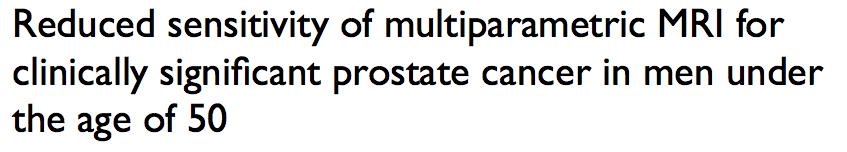 Reduced sensitivity of multiparametric MRI for clinically significant prostate cancer in men under the age of 50